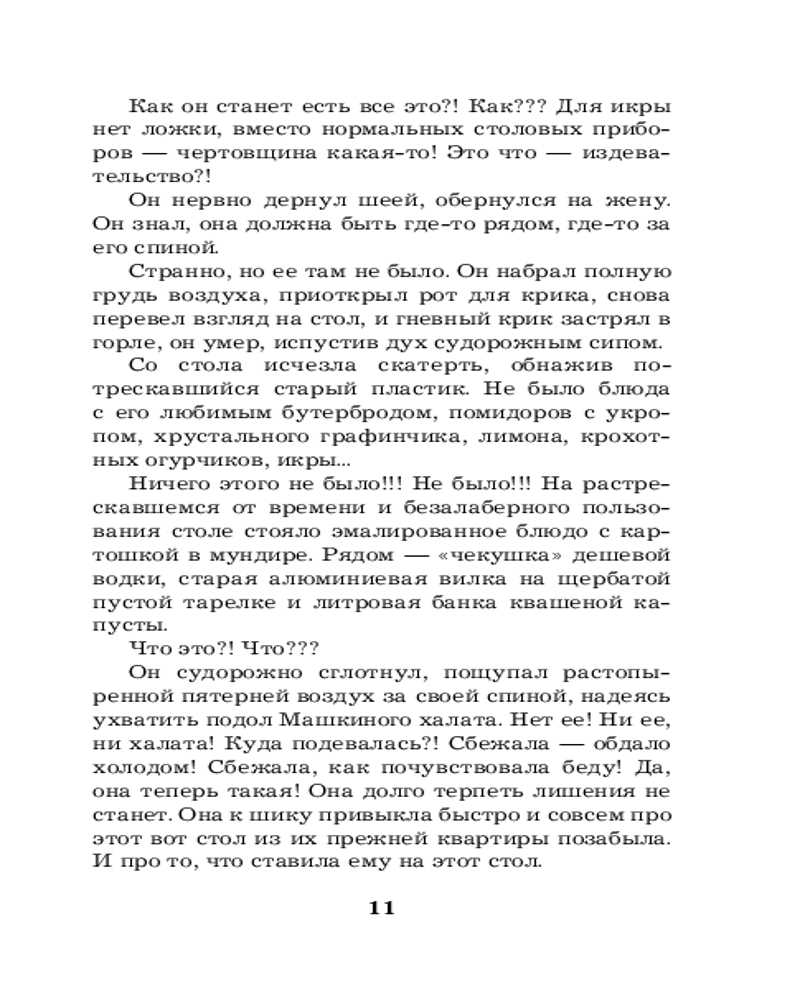 Как он станет есть все это?! Как??? Для икры нет ложки, вместо нормальных столовых приборов — чертовщина какая-то! Это что — издевательство?!

Он нервно дернул шеей, обернулся на жену. Он знал, она должна быть где-то рядом, где-то за его спиной.

Странно, но ее там не было. Он набрал полную грудь воздуха, приоткрыл рот для крика, снова перевел взгляд на стол, и гневный крик застрял в горле, он умер, испустив дух судорожным сипом.

Со стола исчезла скатерть, обнажив потрескавшийся старый пластик. Не было блюда с его любимым бутербродом, помидоров с укропом, хрустального графинчика, лимона, крохотных огурчиков, икры...

Ничего этого не было!!! Не было!!! На растрескавшемся от времени и безалаберного пользования столе стояло эмалированное блюдо с картошкой в мундире. Рядом — «чекушка» дешевой водки, старая алюминиевая вилка на щербатой пустой тарелке и литровая банка квашеной капусты.

Что это?! Что???

Он судорожно сглотнул, пощупал растопыренной пятерней воздух за своей спиной, надеясь ухватить подол Машкиного халата. Нет ее! Ни ее, ни халата! Куда подевалась?! Сбежала — обдало холодом! Сбежала, как почувствовала беду! Да, она теперь такая! Она долго терпеть лишения не станет. Она к шику привыкла быстро и совсем про этот вот стол из их прежней квартиры позабыла. И про то, что ставила ему на этот стол.

11